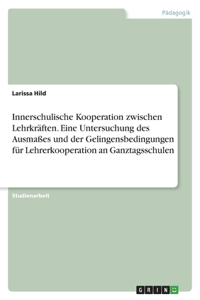 Pädagogik

Larissa Hild

Innerschulische Kooperation zwischen Lehrkräften. Eine Untersuchung des Ausmaßes und der Gelingensbedingungen für Lehrerkooperation an Ganztagsschulen

Studienarbeit

GRIN